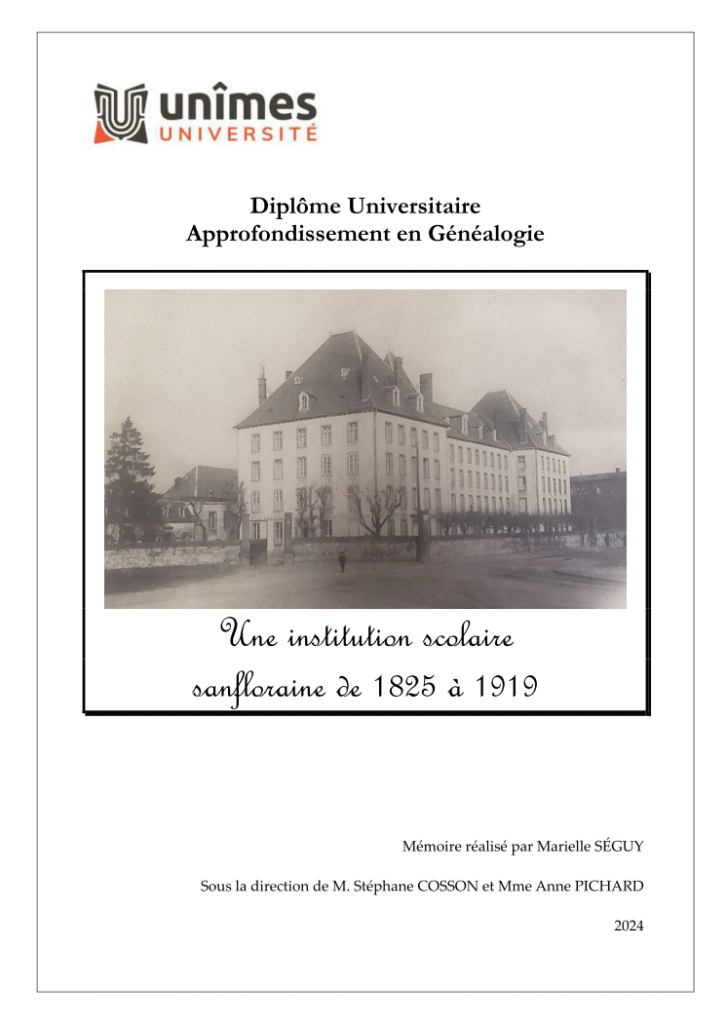 unîmes
UNIVERSITÉ

Diplôme Universitaire
Approfondissement en Généalogie

Une institution scolaire sanfloraine de 1825 à 1919

Mémoire réalisé par Marielle SÉGUY

Sous la direction de M. Stéphane COSSON et Mme Anne PICHARD

2024